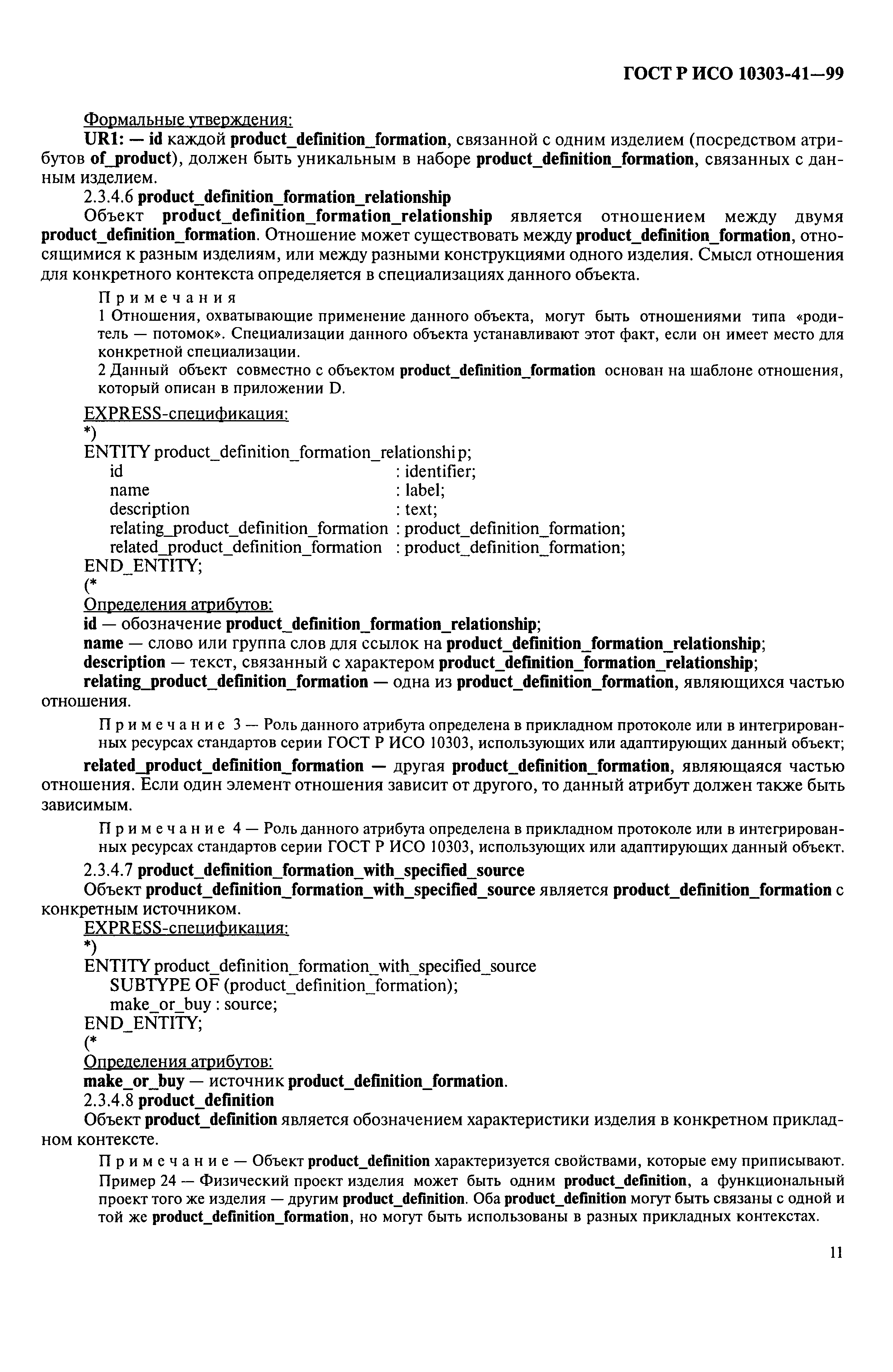 ГОСТ Р ИСО 10303-41—99

Формальные утверждения:

UR1: — id каждой product_definition_formation, связанной с одним изделием (посредством атрибутов of_product), должен быть уникальным в наборе product_definition_formation, связанных с данным изделием.

2.3.4.6 product_definition_formation_relationship

Объект product_definition_formation_relationship является отношением между двумя product_definition_formation. Отношение может существовать между product_definition_formation, относящимися к разным изделиям, или между разными конструкциями одного изделия. Смысл отношения для конкретного контекста определяется в специализациях данного объекта.

Примечания

1 Отношения, охватывающие применение данного объекта, могут быть отношениями типа «родитель — потомок». Специализации данного объекта устанавливают этот факт, если он имеет место для конкретной специализации.

2 Данный объект совместно с объектом product_definition_formation основан на шаблоне отношения, который описан в приложении D.

EXPRESS-спецификация:

*)
ENTITY product_definition_formation_relationship;
id : identifier;
name : label;
description : text;
relating_product_definition_formation : product_definition_formation;
related_product_definition_formation : product_definition_formation;
END_ENTITY;
(*

Определения атрибутов:

id — обозначение product_definition_formation_relationship;

name — слово или группа слов для ссылок на product_definition_formation_relationship;

description — текст, связанный с характером product_definition_formation_relationship;

relating_product_definition_formation — одна из product_definition_formation, являющихся частью отношения.

Примечание 3 — Роль данного атрибута определена в прикладном протоколе или в интегрированных ресурсах стандартов серии ГОСТ Р ИСО 10303, использующих или адаптирующих данный объект;

related_product_definition_formation — другая product_definition_formation, являющаяся частью отношения. Если один элемент отношения зависит от другого, то данный атрибут должен также быть зависимым.

Примечание 4 — Роль данного атрибута определена в прикладном протоколе или в интегрированных ресурсах стандартов серии ГОСТ Р ИСО 10303, использующих или адаптирующих данный объект.

2.3.4.7 product_definition_formation_with_specified_source

Объект product_definition_formation_with_specified_source является product_definition_formation с конкретным источником.

EXPRESS-спецификация:

*)
ENTITY product_definition_formation_with_specified_source
SUBTYPE OF (product_definition_formation);
make_or_buy : source;
END_ENTITY;
(*

Определения атрибутов:

make_or_buy — источник product_definition_formation.

2.3.4.8 product_definition

Объект product_definition является обозначением характеристики изделия в конкретном прикладном контексте.

Примечание — Объект product_definition характеризуется свойствами, которые ему приписывают.

Пример 24 — Физический проект изделия может быть одним product_definition, а функциональный проект того же изделия — другим product_definition. Оба product_definition могут быть связаны с одной и той же product_definition_formation, но могут быть использованы в разных прикладных контекстах.

11